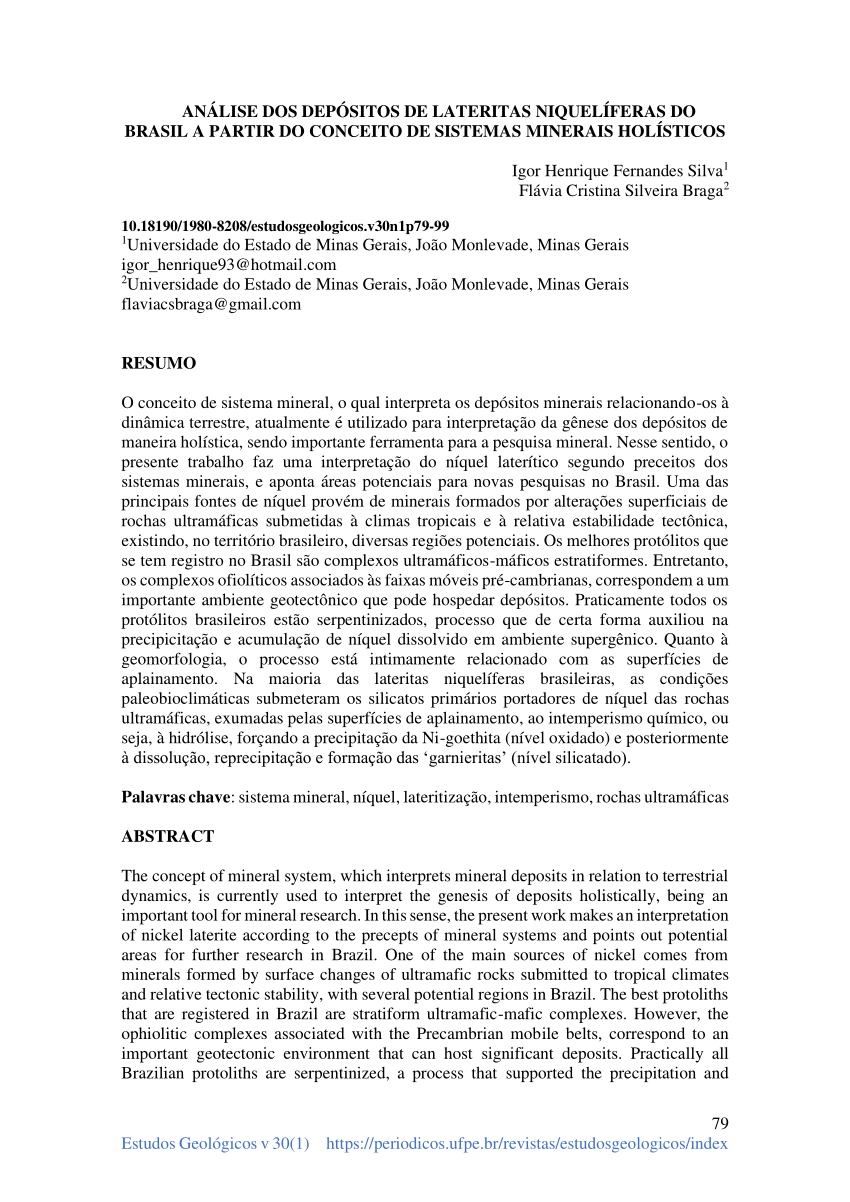 ANÁLISE DOS DEPÓSITOS DE LATERITAS NIQUELÍFERAS DO BRASIL A PARTIR DO CONCEITO DE SISTEMAS MINERAIS HOLÍSTICOS

Igor Henrique Fernandes Silva$^1$
Flávia Cristina Silveira Braga$^2$

10.18190/1980-8208/estudosgeologicos.v30n1p79-99
$^1$Universidade do Estado de Minas Gerais, João Monlevade, Minas Gerais
igor_henrique93@hotmail.com
$^2$Universidade do Estado de Minas Gerais, João Monlevade, Minas Gerais
flaviacsbraga@gmail.com

RESUMO

O conceito de sistema mineral, o qual interpreta os depósitos minerais relacionando-os à dinâmica terrestre, atualmente é utilizado para interpretação da gênese dos depósitos de maneira holística, sendo importante ferramenta para a pesquisa mineral. Nesse sentido, o presente trabalho faz uma interpretação do níquel laterítico segundo preceitos dos sistemas minerais, e aponta áreas potenciais para novas pesquisas no Brasil. Uma das principais fontes de níquel provém de minerais formados por alterações superficiais de rochas ultramáficas submetidas à climas tropicais e à relativa estabilidade tectônica, existindo, no território brasileiro, diversas regiões potenciais. Os melhores protólitos que se tem registro no Brasil são complexos ultramáficos-máficos estratiformes. Entretanto, os complexos ofiolíticos associados às faixas móveis pré-cambrianas, correspondem a um importante ambiente geotectônico que pode hospedar depósitos. Praticamente todos os protólitos brasileiros estão serpentinizados, processo que de certa forma auxiliou na precipicitação e acumulação de níquel dissolvido em ambiente supergênico. Quanto à geomorfologia, o processo está intimamente relacionado com as superfícies de aplainamento. Na maioria das lateritas niquelíferas brasileiras, as condições paleobioclimáticas submeteram os silicatos primários portadores de níquel das rochas ultramáficas, exumadas pelas superfícies de aplainamento, ao intemperismo químico, ou seja, à hidrólise, forçando a precipitação da Ni-goethita (nível oxidado) e posteriormente à dissolução, reprecipitação e formação das ‘garnieritas’ (nível silicatado).

Palavras chave: sistema mineral, níquel, lateritização, intemperismo, rochas ultramáficas

ABSTRACT

The concept of mineral system, which interprets mineral deposits in relation to terrestrial dynamics, is currently used to interpret the genesis of deposits holistically, being an important tool for mineral research. In this sense, the present work makes an interpretation of nickel laterite according to the precepts of mineral systems and points out potential areas for further research in Brazil. One of the main sources of nickel comes from minerals formed by surface changes of ultramafic rocks submitted to tropical climates and relative tectonic stability, with several potential regions in Brazil. The best protoliths that are registered in Brazil are stratiform ultramafic-mafic complexes. However, the ophiolitic complexes associated with the Precambrian mobile belts, correspond to an important geotectonic environment that can host significant deposits. Practically all Brazilian protoliths are serpentinized, a process that supported the precipitation and

79
Estudos Geológicos v 30(1) https://periodicos.ufpe.br/revistas/estudosgeologicos/index